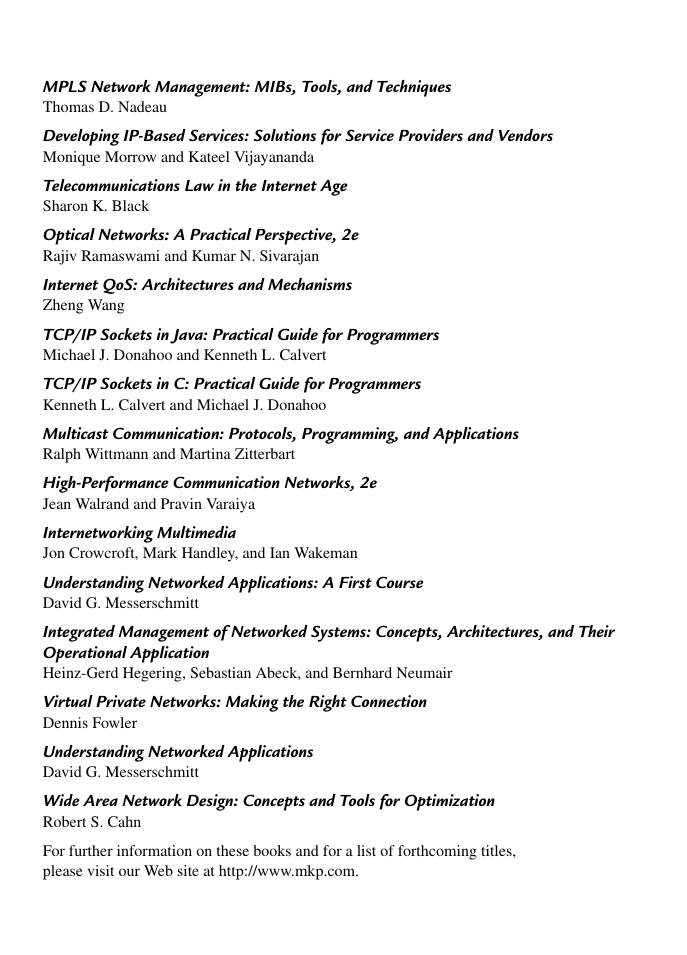 MPLS Network Management: MIBs, Tools, and Techniques
Thomas D. Nadeau

Developing IP-Based Services: Solutions for Service Providers and Vendors
Monique Morrow and Kateel Vijayananda

Telecommunications Law in the Internet Age
Sharon K. Black

Optical Networks: A Practical Perspective, 2e
Rajiv Ramaswami and Kumar N. Sivarajan

Internet QoS: Architectures and Mechanisms
Zheng Wang

TCP/IP Sockets in Java: Practical Guide for Programmers
Michael J. Donahoo and Kenneth L. Calvert

TCP/IP Sockets in C: Practical Guide for Programmers
Kenneth L. Calvert and Michael J. Donahoo

Multicast Communication: Protocols, Programming, and Applications
Ralph Wittmann and Martina Zitterbart

High-Performance Communication Networks, 2e
Jean Walrand and Pravin Varaiya

Internetworking Multimedia
Jon Crowcroft, Mark Handley, and Ian Wakeman

Understanding Networked Applications: A First Course
David G. Messerschmitt

Integrated Management of Networked Systems: Concepts, Architectures, and Their Operational Application
Heinz-Gerd Hegering, Sebastian Abeck, and Bernhard Neumair

Virtual Private Networks: Making the Right Connection
Dennis Fowler

Understanding Networked Applications
David G. Messerschmitt

Wide Area Network Design: Concepts and Tools for Optimization
Robert S. Cahn

For further information on these books and for a list of forthcoming titles, please visit our Web site at http://www.mkp.com.